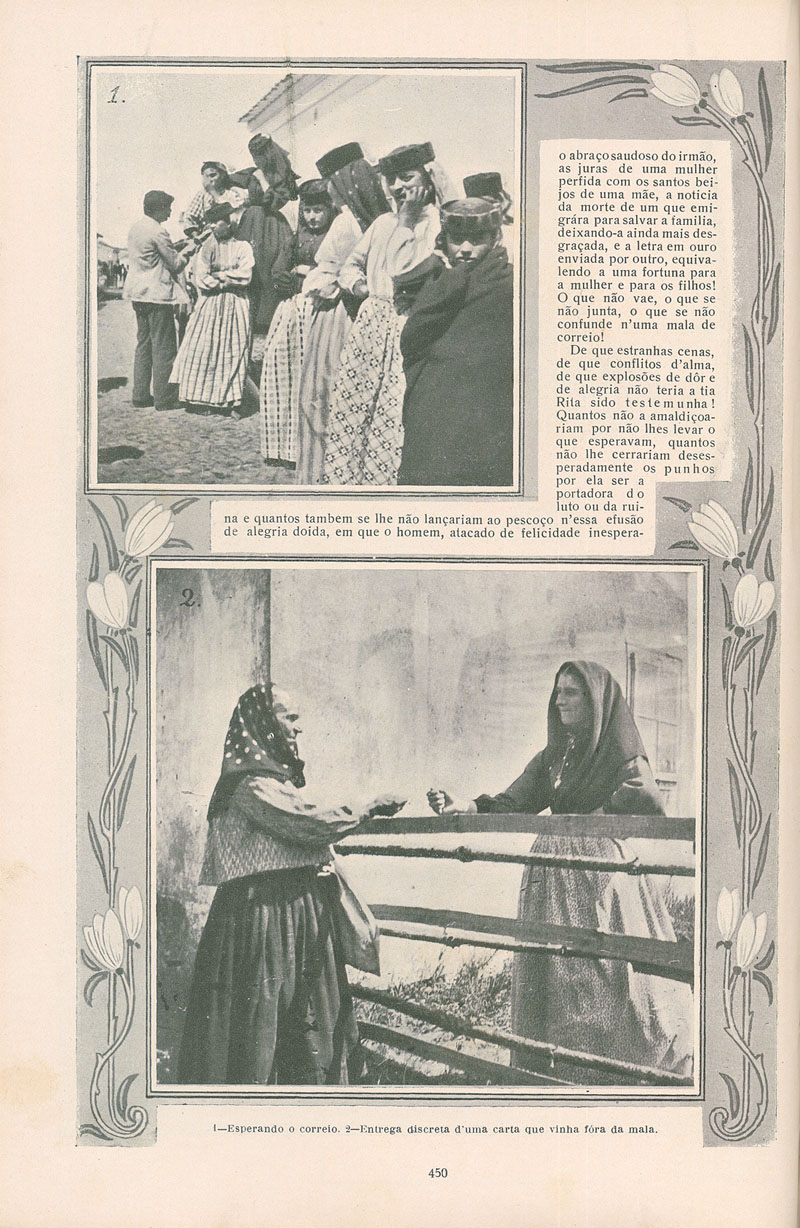 1.

o abraço saudoso do irmão, as juras de uma mulher perfida com os santos beijos de uma mãe, a noticia da morte de um que emigrára para salvar a familia, deixando-a ainda mais desgraçada, e a letra em ouro enviada por outro, equivalendo a uma fortuna para a mulher e para os filhos! O que não vae, o que se não junta, o que se não confunde n'uma mala de correio!

De que estranhas cenas, de que conflitos d'alma, de que explosões de dôr e de alegria não teria a tia Rita sido testemunha! Quantos não a amaldiçoariam por não lhes levar o que esperavam, quantos não lhe cerrariam desesperadamente os punhos por ela ser a portadora do luto ou da ruina e quantos tambem se lhe não lançariam ao pescoço n'essa efusão de alegria doída, em que o homem, atacado de felicidade inespera-

2.

1—Esperando o correio. 2—Entrega discreta d'uma carta que vinha fóra da mala.

450